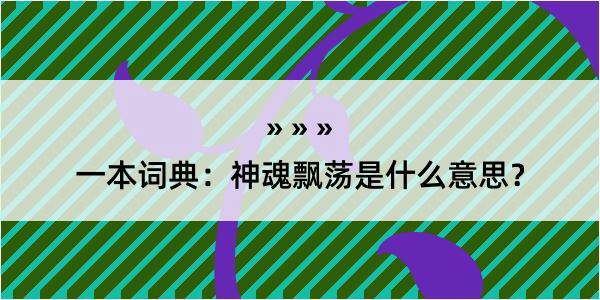 » » »

一本词典：神魂飘荡是什么意思？